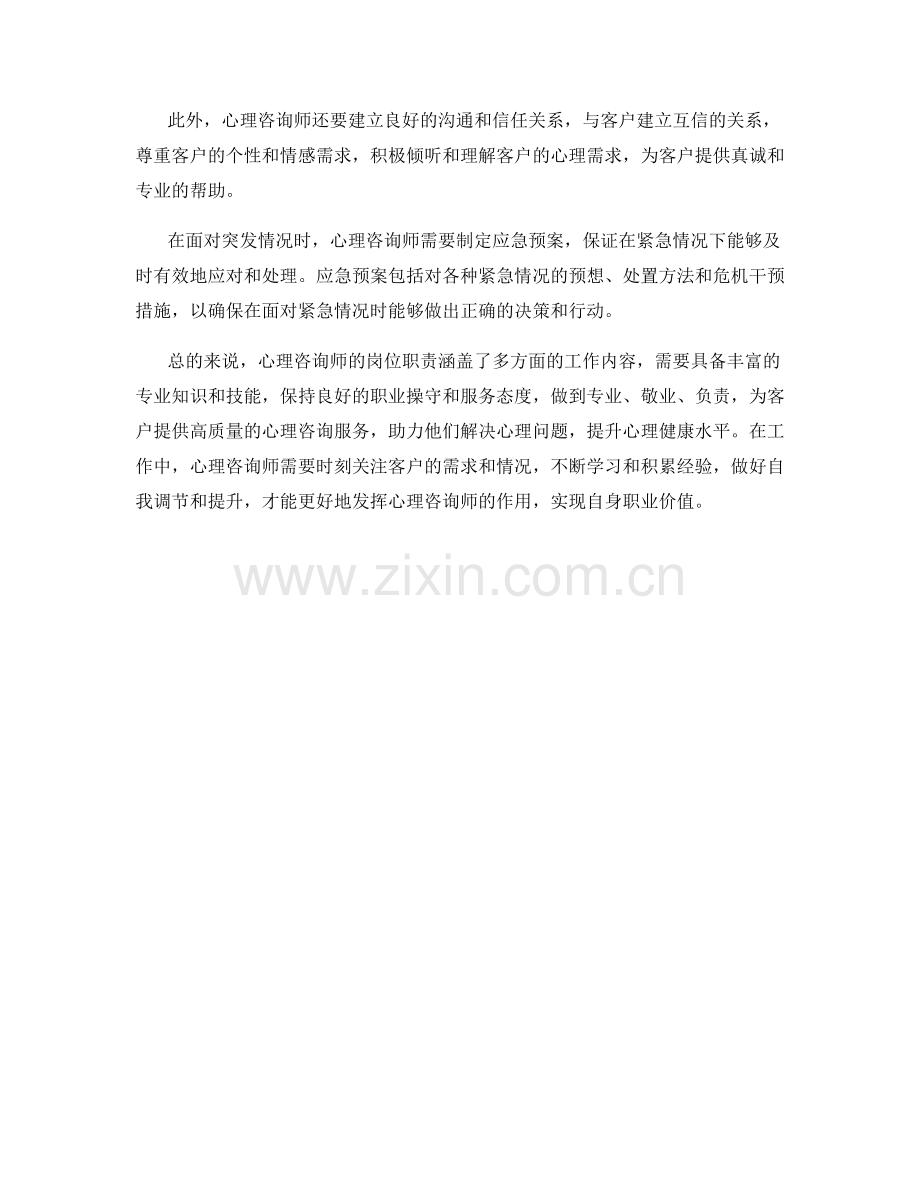 此外，心理咨询师还要建立良好的沟通和信任关系，与客户建立互信的关系，尊重客户的个性和情感需求，积极倾听和理解客户的心理需求，为客户提供真诚和专业的帮助。

在面对突发情况时，心理咨询师需要制定应急预案，保证在紧急情况下能够及时有效地应对和处理。应急预案包括对各种紧急情况的预想、处置方法和危机干预措施，以确保在面对紧急情况时能够做出正确的决策和行动。

总的来说，心理咨询师的岗位职责涵盖了多方面的工作内容，需要具备丰富的专业知识和技能，保持良好的职业操守和服务态度，做到专业、敬业、负责，为客户提供高质量的心理咨询服务，助力他们解决心理问题，提升心理健康水平。在工作中，心理咨询师需要时刻关注客户的需求和情况，不断学习和积累经验，做好自我调节和提升，才能更好地发挥心理咨询师的作用，实现自身职业价值。

www.zixin.com.cn